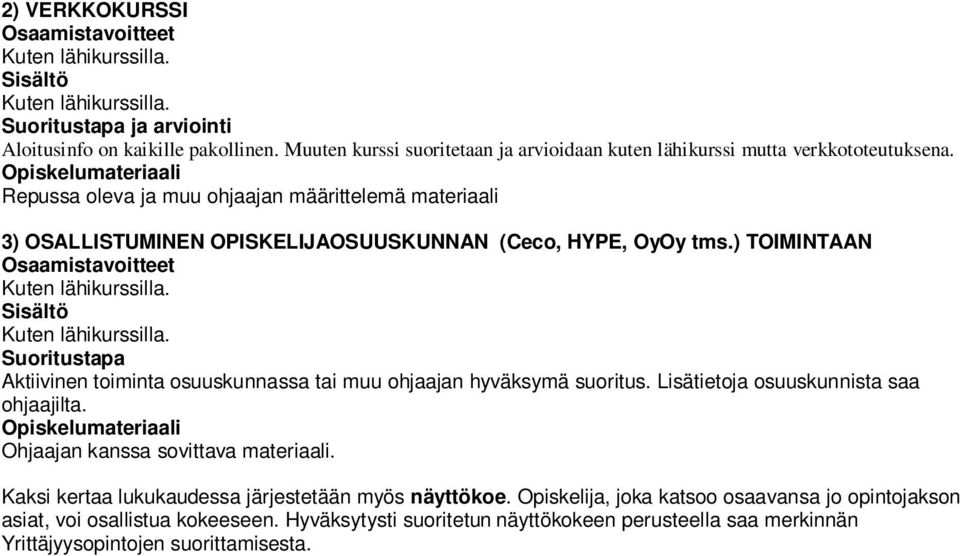 2) VERKKOKURSSI
Osaamistavoitteet
Kuten lähikurssilla.
Sisältö
Kuten lähikurssilla.
Suoritustapa ja arviointi
Aloitusinfo on kaikille pakollinen. Muuten kurssi suoritetaan ja arvioidaan kuten lähikurssi mutta verkkototeutuksena.
Opiskelumateriaali
Repussa oleva ja muu ohjaajan määrittelemä materiaali

3) OSALLISTUMINEN OPISKELIJAOSUUSKUNNAN (Ceco, HYPE, OyOy tms.) TOIMINTAAN
Osaamistavoitteet
Kuten lähikurssilla.
Sisältö
Kuten lähikurssilla.
Suoritustapa
Aktiivinen toiminta osuuskunnassa tai muu ohjaajan hyväksymä suoritus. Lisätietoja osuuskunnista saa ohjaajilta.
Opiskelumateriaali
Ohjaajan kanssa sovittava materiaali.

Kaksi kertaa lukukaudessa järjestetään myös näyttökoe. Opiskelija, joka katsoo osaavansa jo opintojakson asiat, voi osallistua kokeeseen. Hyväksytysti suoritetun näyttökokeen perusteella saa merkinnän Yrittäjyysopintojen suorittamisesta.